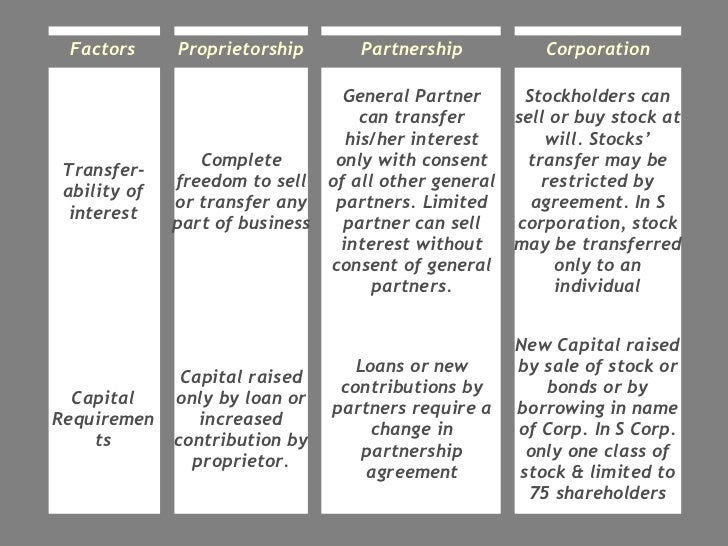 | Factors | Proprietorship | Partnership | Corporation |
|---|---|---|---|
| Transferability of interest | Complete freedom to sell or transfer any part of business | General Partner can transfer his/her interest only with consent of all other general partners. Limited partner can sell interest without consent of general partners. | Stockholders can sell or buy stock at will. Stocks' transfer may be restricted by agreement. In S corporation, stock may be transferred only to an individual |
| Capital Requirements | Capital raised only by loan or increased contribution by proprietor. | Loans or new contributions by partners require a change in partnership agreement | New Capital raised by sale of stock or bonds or by borrowing in name of Corp. In S Corp. only one class of stock & limited to 75 shareholders |